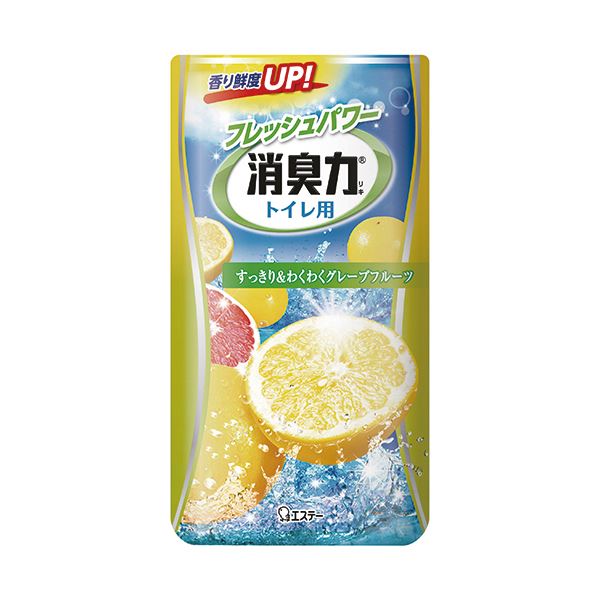 香り鮮度UP!

フレッシュパワー

消臭力®
リキ

トイレ用

すっきり&わくわくグレープフルーツ

エステー